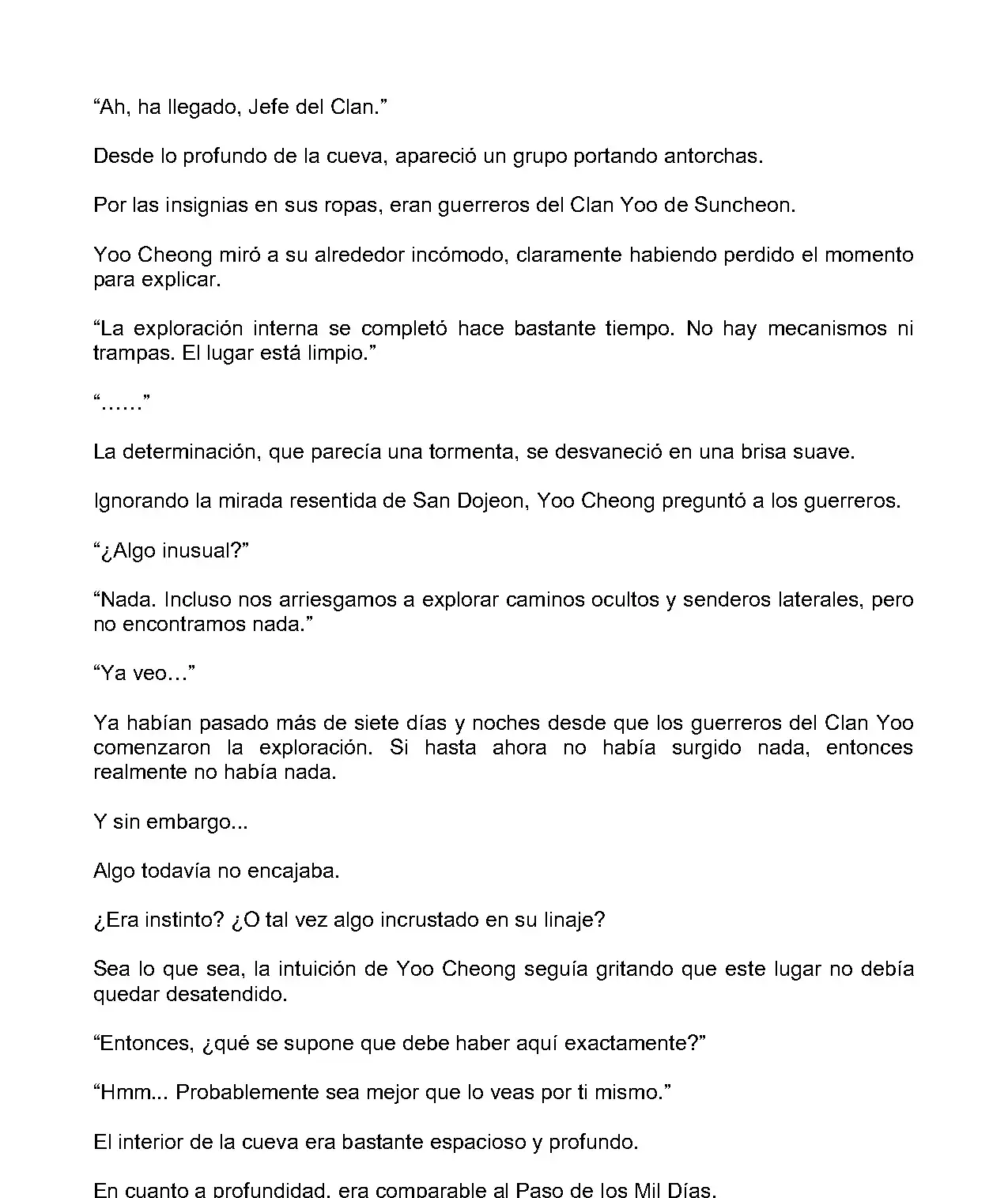 “Ah, ha llegado, Jefe del Clan.”

Desde lo profundo de la cueva, apareció un grupo portando antorchas.

Por las insignias en sus ropas, eran guerreros del Clan Yoo de Suncheon.

Yoo Cheong miró a su alrededor incómodo, claramente habiendo perdido el momento para explicar.

“La exploración interna se completó hace bastante tiempo. No hay mecanismos ni trampas. El lugar está limpio.”

“......”

La determinación, que parecía una tormenta, se desvaneció en una brisa suave.

Ignorando la mirada resentida de San Dojeon, Yoo Cheong preguntó a los guerreros.

“¿Algo inusual?”

“Nada. Incluso nos arriesgamos a explorar caminos ocultos y senderos laterales, pero no encontramos nada.”

“Ya veo…”

Ya habían pasado más de siete días y noches desde que los guerreros del Clan Yoo comenzaron la exploración. Si hasta ahora no había surgido nada, entonces realmente no había nada.

Y sin embargo...

Algo todavía no encajaba.

¿Era instinto? ¿O tal vez algo incrustado en su linaje?

Sea lo que sea, la intuición de Yoo Cheong seguía gritando que este lugar no debía quedar desatendido.

“Entonces, ¿qué se supone que debe haber aquí exactamente?”

“Hmm... Probablemente sea mejor que lo veas por ti mismo.”

El interior de la cueva era bastante espacioso y profundo.

En cuanto a profundidad, era comparable al Paso de los Mil Días.